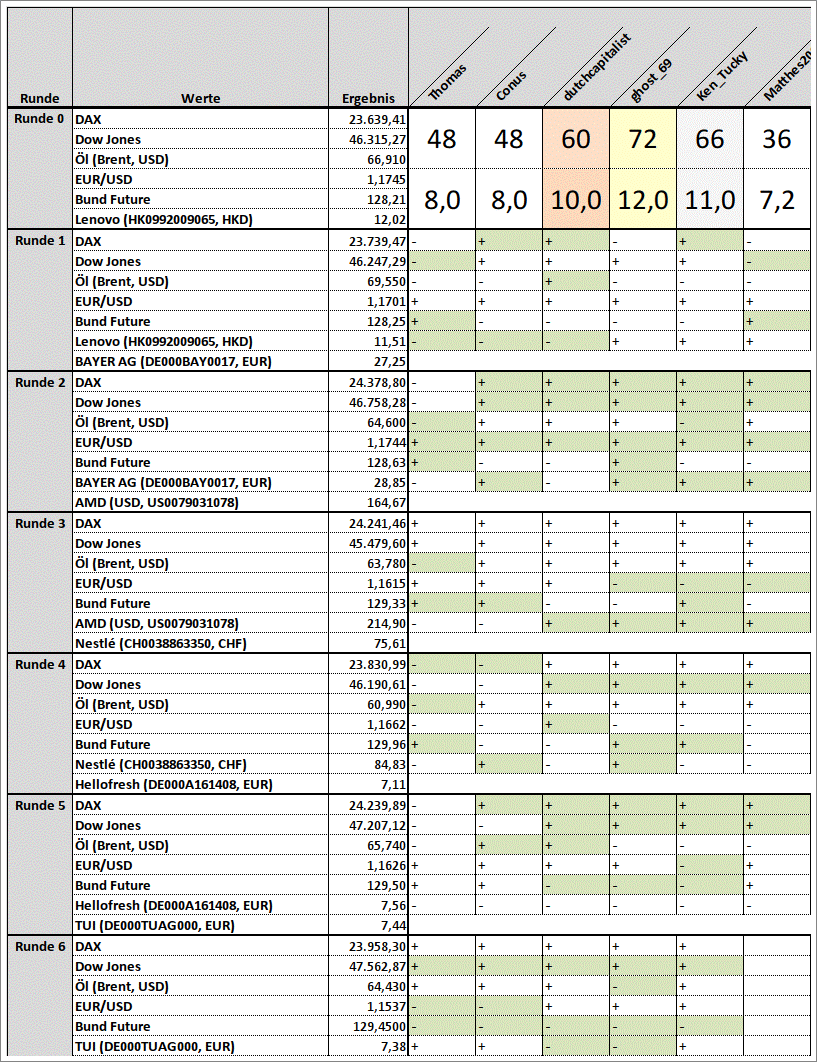 | Runde | Werte | Ergebnis | Thomas | Conus | dutchcapitalist | ghost_69 | Ken_Tucky | Matthes20 |
|---|---|---|---|---|---|---|---|---|
| Runde 0 | DAX | 23.639,41 | 48 | 48 | 60 | 72 | 66 | 36 |
| | Dow Jones | 46.315,27 | | | | | | |
| | Öl (Brent, USD) | 66,910 | | | | | | |
| | EUR/USD | 1,1745 | 8,0 | 8,0 | 10,0 | 12,0 | 11,0 | 7,2 |
| | Bund Future | 128,21 | | | | | | |
| | Lenovo (HK0992009065, HKD) | 12,02 | | | | | | |
| Runde 1 | DAX | 23.739,47 | - | + | + | - | + | - |
| | Dow Jones | 46.247,29 | - | + | + | + | + | - |
| | Öl (Brent, USD) | 69,550 | - | - | + | - | - | - |
| | EUR/USD | 1,1701 | + | + | + | + | + | + |
| | Bund Future | 128,25 | + | - | - | - | - | + |
| | Lenovo (HK0992009065, HKD) | 11,51 | - | - | - | + | + | + |
| | BAYER AG (DE000BAY0017, EUR) | 27,25 | | | | | | |
| Runde 2 | DAX | 24.378,80 | - | + | + | + | + | + |
| | Dow Jones | 46.758,28 | - | + | + | + | + | + |
| | Öl (Brent, USD) | 64,600 | - | + | + | + | - | + |
| | EUR/USD | 1,1744 | - | + | + | + | + | + |
| | Bund Future | 128,63 | + | - | - | + | - | - |
| | BAYER AG (DE000BAY0017, EUR) | 28,85 | - | + | - | + | + | + |
| | AMD (USD, US0079031078) | 164,67 | | | | | | |
| Runde 3 | DAX | 24.241,46 | + | + | + | + | + | + |
| | Dow Jones | 45.479,60 | + | + | + | + | + | + |
| | Öl (Brent, USD) | 63,780 | - | + | + | + | + | + |
| | EUR/USD | 1,1615 | + | + | + | - | - | - |
| | Bund Future | 129,33 | + | + | - | - | + | - |
| | AMD (USD, US0079031078) | 214,90 | - | - | + | + | + | + |
| | Nestlé (CH0038863350, CHF) | 75,61 | | | | | | |
| Runde 4 | DAX | 23.830,99 | - | - | + | + | + | + |
| | Dow Jones | 46.190,61 | - | - | + | + | + | + |
| | Öl (Brent, USD) | 60,990 | - | + | + | + | + | + |
| | EUR/USD | 1,1662 | - | - | + | - | - | - |
| | Bund Future | 129,96 | + | - | - | + | + | - |
| | Nestlé (CH0038863350, CHF) | 84,83 | - | + | - | + | - | - |
| | Hellofresh (DE000A161408, EUR) | 7,11 | | | | | | |
| Runde 5 | DAX | 24.239,89 | - | + | + | + | + | + |
| | Dow Jones | 47.207,12 | - | - | + | + | + | + |
| | Öl (Brent, USD) | 65,740 | - | + | + | - | - | - |
| | EUR/USD | 1,1626 | + | + | + | + | - | + |
| | Bund Future | 129,50 | + | + | - | - | - | + |
| | Hellofresh (DE000A161408, EUR) | 7,56 | - | - | - | - | - | - |
| | TUI (DE000TUAG000, EUR) | 7,44 | | | | | | |
| Runde 6 | DAX | 23.958,30 | + | + | + | + | + | |
| | Dow Jones | 47.562,87 | + | + | + | + | + | |
| | Öl (Brent, USD) | 64,430 | + | + | + | - | + | |
| | EUR/USD | 1,1537 | - | - | + | + | + | |
| | Bund Future | 129,4500 | - | - | - | - | - | |
| | TUI (DE000TUAG000, EUR) | 7,38 | + | + | - | - | + | |